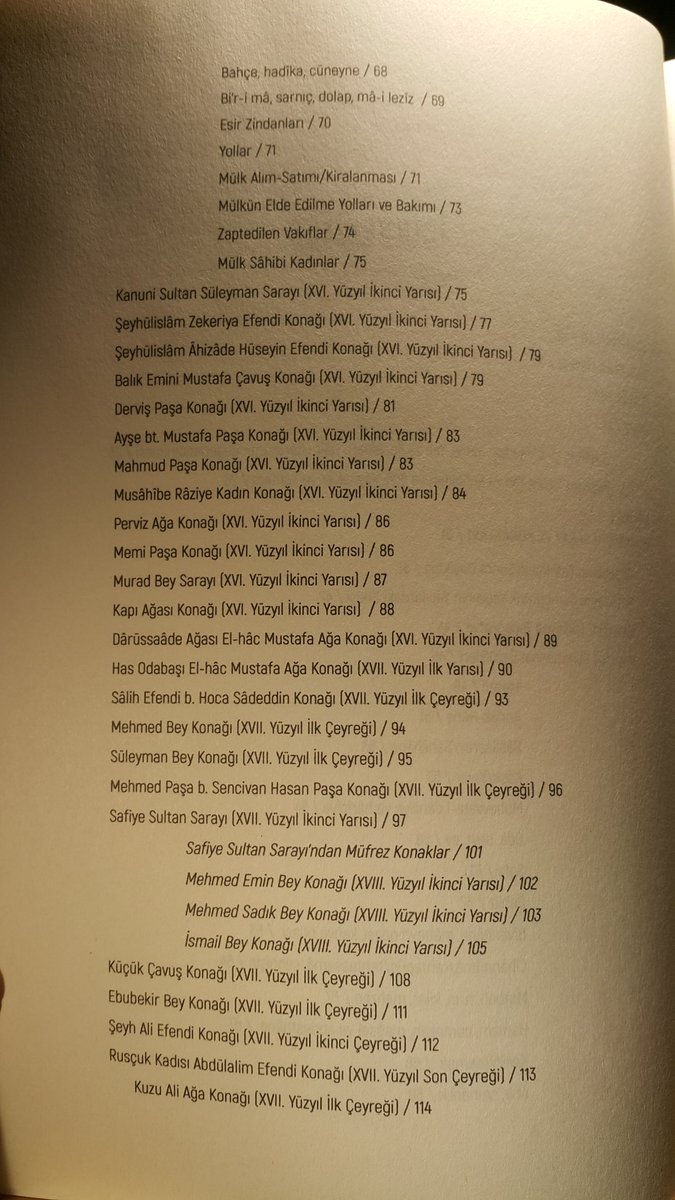 Bahçe, hadîka, cüneyne / 68
Bi'r-i mâ, sarnıç, dolap, mâ-i leziz / 69
Esir Zindanları / 70
Yollar / 71
Mülk Alım-Satımı/Kiralanması / 71
Mülkün Elde Edilme Yolları ve Bakımı / 73
Zaptedilen Vakıflar / 74
Mülk Sâhibi Kadınlar / 75
Kanuni Sultan Süleyman Sarayı (XVI. Yüzyıl İkinci Yarısı) / 75
Şeyhülislâm Zekeriya Efendi Konağı (XVI. Yüzyıl İkinci Yarısı) / 77
Şeyhülislâm Âhizâde Hüseyin Efendi Konağı (XVI. Yüzyıl İkinci Yarısı) / 79
Balık Emini Mustafa Çavuş Konağı (XVI. Yüzyıl İkinci Yarısı) / 79
Derviş Paşa Konağı (XVI. Yüzyıl İkinci Yarısı) / 81
Ayşe bt. Mustafa Paşa Konağı (XVI. Yüzyıl İkinci Yarısı) / 83
Mahmud Paşa Konağı (XVI. Yüzyıl İkinci Yarısı) / 83
Musâhibe Râziye Kadın Konağı (XVI. Yüzyıl İkinci Yarısı) / 84
Perviz Ağa Konağı (XVI. Yüzyıl İkinci Yarısı) / 86
Memi Paşa Konağı (XVI. Yüzyıl İkinci Yarısı) / 86
Murad Bey Sarayı (XVI. Yüzyıl İkinci Yarısı) / 87
Kapı Ağası Konağı (XVI. Yüzyıl İkinci Yarısı) / 88
Dârüssaâde Ağası El-hâc Mustafa Ağa Konağı (XVI. Yüzyıl İkinci Yarısı) / 89
Has Odabaşı El-hâc Mustafa Ağa Konağı (XVII. Yüzyıl İlk Yarısı) / 90
Sâlih Efendi b. Hoca Sâdeddin Konağı (XVII. Yüzyıl İlk Çeyreği) / 93
Mehmed Bey Konağı (XVII. Yüzyıl İlk Çeyreği) / 94
Süleyman Bey Konağı (XVII. Yüzyıl İlk Çeyreği) / 95
Mehmed Paşa b. Sencivan Hasan Paşa Konağı (XVII. Yüzyıl İlk Çeyreği) / 96
Safiye Sultan Sarayı (XVII. Yüzyıl İkinci Yarısı) / 97
Safiye Sultan Sarayı'ndan Müfrez Konaklar / 101
Mehmed Emin Bey Konağı (XVIII. Yüzyıl İkinci Yarısı) / 102
Mehmed Sadık Bey Konağı (XVIII. Yüzyıl İkinci Yarısı) / 103
İsmail Bey Konağı (XVIII. Yüzyıl İkinci Yarısı) / 105
Küçük Çavuş Konağı (XVII. Yüzyıl İlk Çeyreği) / 108
Ebubekir Bey Konağı (XVII. Yüzyıl İlk Çeyreği) / 111
Şeyh Ali Efendi Konağı (XVII. Yüzyıl İkinci Çeyreği) / 112
Rusçuk Kadısı Abdülalim Efendi Konağı (XVII. Yüzyıl Son Çeyreği) / 113
Kuzu Ali Ağa Konağı (XVII. Yüzyıl İlk Çeyreği) / 114